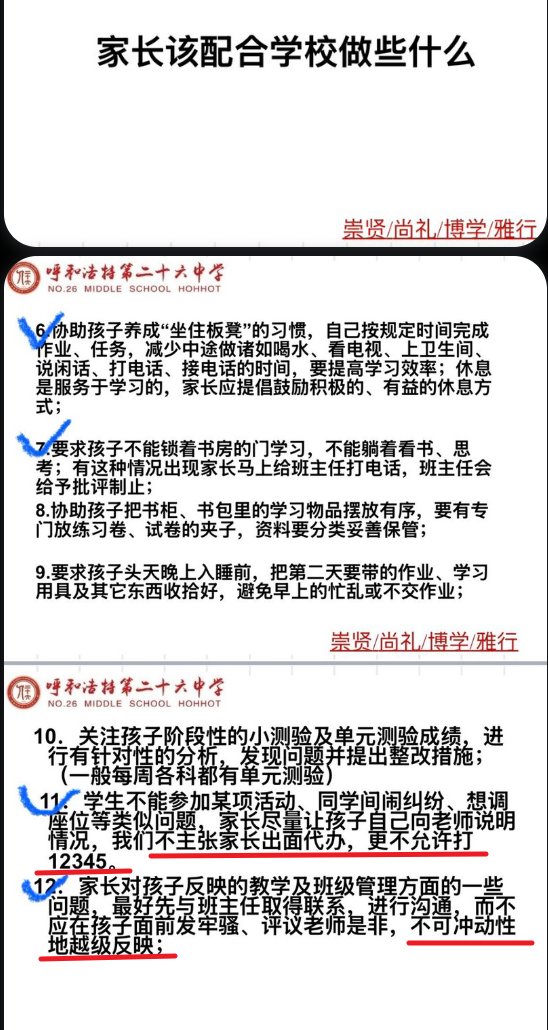 家长该配合学校做些什么

崇贤/尚礼/博学/雅行

呼和浩特第二十六中学
NO.26 MIDDLE SCHOOL HOHHOT

6.协助孩子养成“坐住板凳”的习惯，自己按规定时间完成作业、任务，减少中途做诸如喝水、看电视、上卫生间、说闲话、打电话、接电话的时间，要提高学习效率；休息是服务于学习的，家长应提倡鼓励积极的、有益的休息方式；

7.要求孩子不能锁着书房的门学习，不能躺着看书、思考；有这种情况出现家长马上给班主任打电话，班主任会给予批评制止；

8.协助孩子把书柜、书包里的学习物品摆放有序，要有专门放练习卷、试卷的夹子，资料要分类妥善保管；

9.要求孩子头天晚上入睡前，把第二天要带的作业、学习用具及其它东西收拾好，避免早上的忙乱或不交作业；

崇贤/尚礼/博学/雅行

呼和浩特第二十六中学
NO.26 MIDDLE SCHOOL HOHHOT

10.关注孩子阶段性的小测验及单元测验成绩，进行有针对性的分析，发现问题并提出整改措施；（一般每周各科都有单元测验）

11.学生不能参加某项活动、同学间闹纠纷、想调座位等类似问题，家长尽量让孩子自己向老师说明情况，我们不主张家长出面代办，更不允许打12345。

12.家长对孩子反映的教学及班级管理方面的一些问题，最好先与班主任取得联系，进行沟通，而不应在孩子面前发牢骚、评议老师是非，不可冲动性地越级反映；